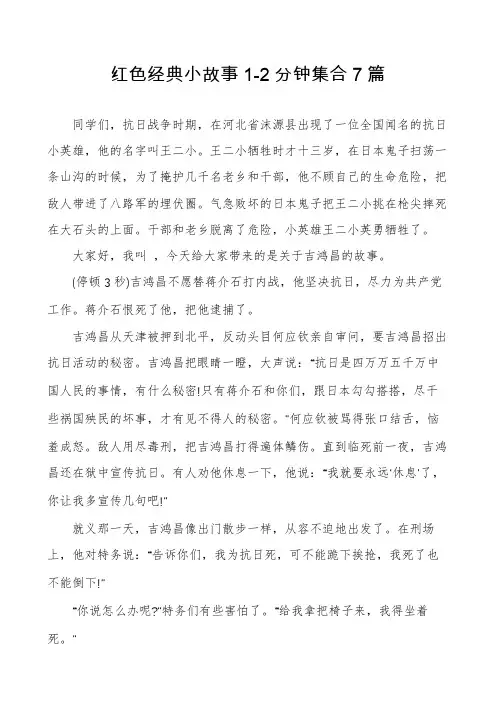 红色经典小故事 1-2 分钟集合 7 篇

同学们，抗日战争时期，在河北省涞源县出现了一位全国闻名的抗日小英雄，他的名字叫王二小。王二小牺牲时才十三岁，在日本鬼子扫荡一条山沟的时候，为了掩护几千名老乡和干部，他不顾自己的生命危险，把敌人带进了八路军的埋伏圈。气急败坏的日本鬼子把王二小挑在枪尖摔死在大石头的上面。干部和老乡脱离了危险，小英雄王二小英勇牺牲了。

大家好，我叫 ，今天给大家带来的是关于吉鸿昌的故事。

(停顿 3 秒)吉鸿昌不愿替蒋介石打内战，他坚决抗日，尽力为共产党工作。蒋介石恨死了他，把他逮捕了。

吉鸿昌从天津被押到北平，反动头目何应钦亲自审问，要吉鸿昌招出抗日活动的秘密。吉鸿昌把眼睛一瞪，大声说："抗日是四万万五千万中国人民的事情，有什么秘密!只有蒋介石和你们，跟日本勾勾搭搭，尽干些祸国殃民的坏事，才有见不得人的秘密。"何应钦被骂得张口结舌，恼羞成怒。敌人用尽毒刑，把吉鸿昌打得遍体鳞伤。直到临死前一夜，吉鸿昌还在狱中宣传抗日。有人劝他休息一下，他说："我就要永远'休息'了，你让我多宣传几句吧!"

就义那一天，吉鸿昌像出门散步一样，从容不迫地出发了。在刑场上，他对特务说："告诉你们，我为抗日死，可不能跪下挨枪，我死了也不能倒下!"

"你说怎么办呢?"特务们有些害怕了。"给我拿把椅子来，我得坐着死。"